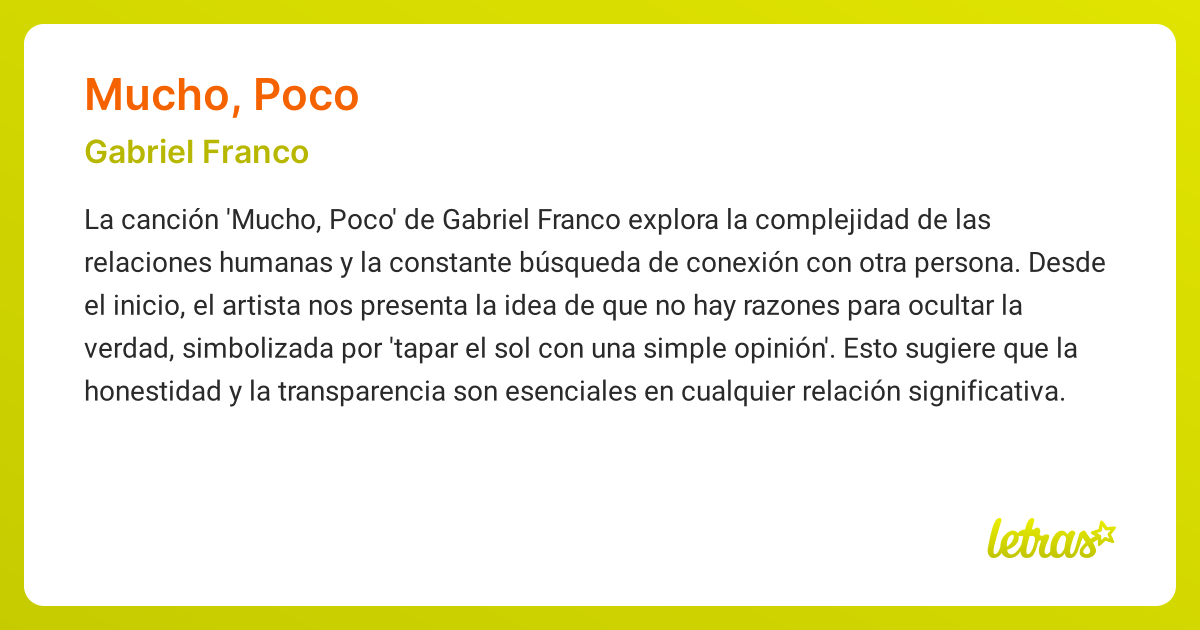 Mucho, Poco

Gabriel Franco

La canción 'Mucho, Poco' de Gabriel Franco explora la complejidad de las relaciones humanas y la constante búsqueda de conexión con otra persona. Desde el inicio, el artista nos presenta la idea de que no hay razones para ocultar la verdad, simbolizada por 'tapar el sol con una simple opinión'. Esto sugiere que la honestidad y la transparencia son esenciales en cualquier relación significativa.

letras